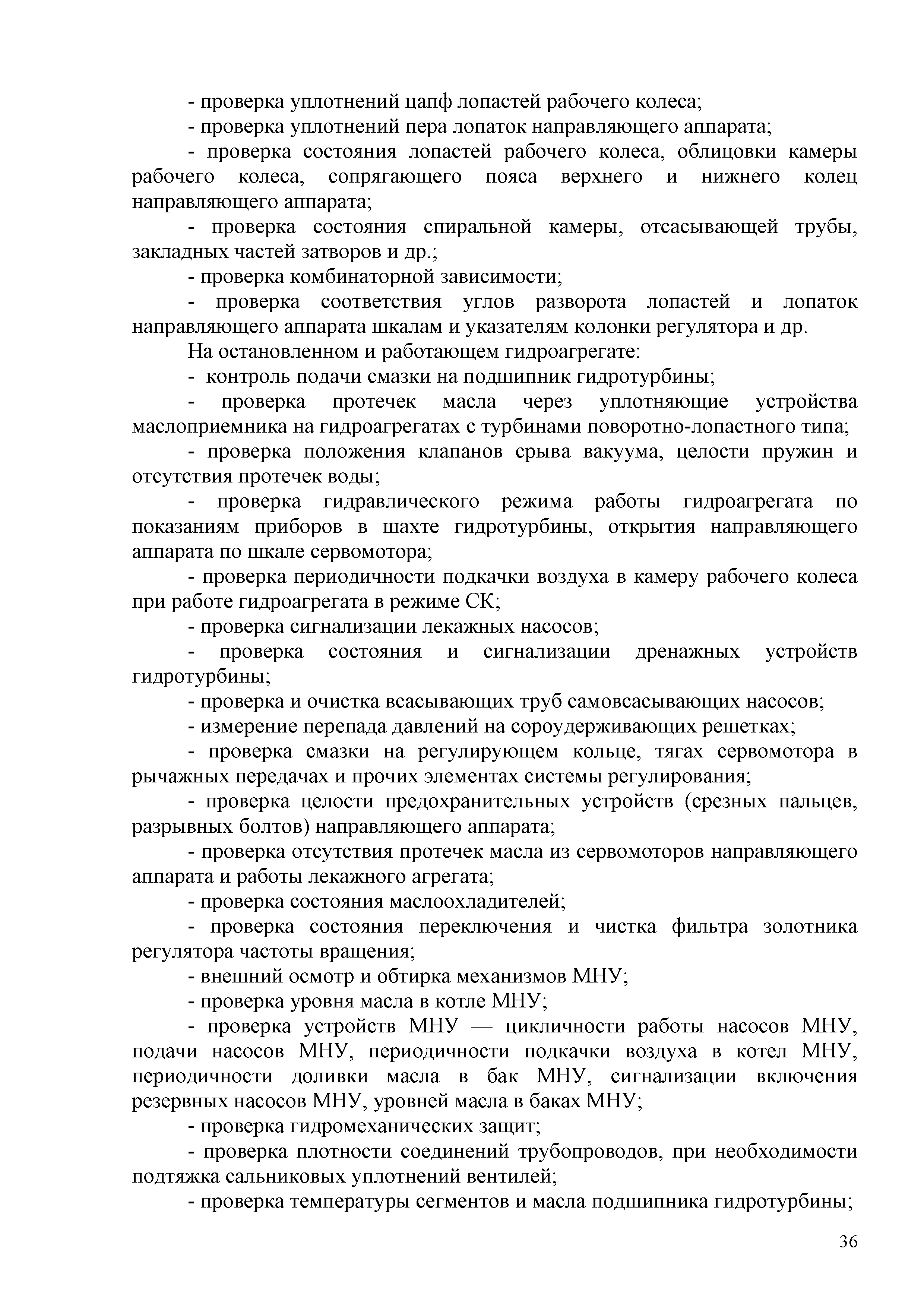 - проверка уплотнений цапф лопастей рабочего колеса;

- проверка уплотнений пера лопаток направляющего аппарата;

- проверка состояния лопастей рабочего колеса, облицовки камеры рабочего колеса, сопрягающего пояса верхнего и нижнего колец направляющего аппарата;

- проверка состояния спиральной камеры, отсасывающей трубы, закладных частей затворов и др.;

- проверка комбинаторной зависимости;

- проверка соответствия углов разворота лопастей и лопаток направляющего аппарата шкалам и указателям колонки регулятора и др.

На остановленном и работающем гидроагрегате:

- контроль подачи смазки на подшипник гидротурбины;

- проверка протечек масла через уплотняющие устройства маслоприемника на гидроагрегатах с турбинами поворотно-лопастного типа;

- проверка положения клапанов срыва вакуума, целости пружин и отсутствия протечек воды;

- проверка гидравлического режима работы гидроагрегата по показаниям приборов в шахте гидротурбины, открытия направляющего аппарата по шкале сервомотора;

- проверка периодичности подкачки воздуха в камеру рабочего колеса при работе гидроагрегата в режиме СК;

- проверка сигнализации лекажных насосов;

- проверка состояния и сигнализации дренажных устройств гидротурбины;

- проверка и очистка всасывающих труб самовсасывающих насосов;

- измерение перепада давлений на сороудерживающих решетках;

- проверка смазки на регулирующем кольце, тягах сервомотора в рычажных передачах и прочих элементах системы регулирования;

- проверка целости предохранительных устройств (срезных пальцев, разрывных болтов) направляющего аппарата;

- проверка отсутствия протечек масла из сервомоторов направляющего аппарата и работы лекажного агрегата;

- проверка состояния маслоохладителей;

- проверка состояния переключения и чистка фильтра золотника регулятора частоты вращения;

- внешний осмотр и обтирка механизмов МНУ;

- проверка уровня масла в котле МНУ;

- проверка устройств МНУ — цикличности работы насосов МНУ, подачи насосов МНУ, периодичности подкачки воздуха в котел МНУ, периодичности доливки масла в бак МНУ, сигнализации включения резервных насосов МНУ, уровней масла в баках МНУ;

- проверка гидромеханических защит;

- проверка плотности соединений трубопроводов, при необходимости подтяжка сальниковых уплотнений вентилей;

- проверка температуры сегментов и масла подшипника гидротурбины;

36